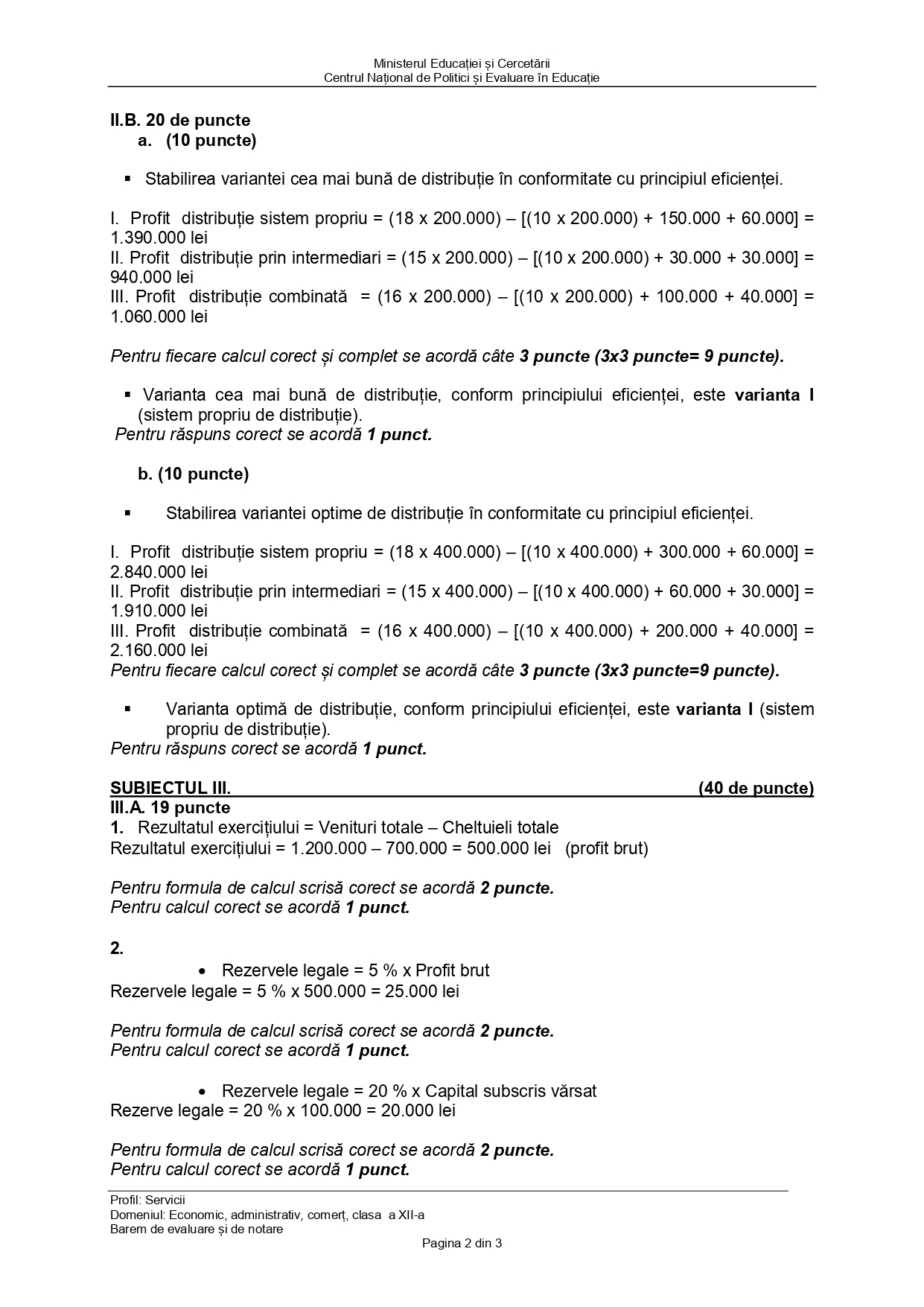 Ministerul Educației și Cercetării
Centrul Național de Politici și Evaluare în Educație

II.B. 20 de puncte
a. (10 puncte)

▪ Stabilirea variantei cea mai bună de distribuție în conformitate cu principiul eficienței.

I. Profit distribuție sistem propriu = (18 x 200.000) – [(10 x 200.000) + 150.000 + 60.000] = 1.390.000 lei
II. Profit distribuție prin intermediari = (15 x 200.000) – [(10 x 200.000) + 30.000 + 30.000] = 940.000 lei
III. Profit distribuție combinată = (16 x 200.000) – [(10 x 200.000) + 100.000 + 40.000] = 1.060.000 lei

Pentru fiecare calcul corect și complet se acordă câte 3 puncte (3x3 puncte= 9 puncte).

▪ Varianta cea mai bună de distribuție, conform principiului eficienței, este varianta I (sistem propriu de distribuție).
Pentru răspuns corect se acordă 1 punct.

b. (10 puncte)

▪ Stabilirea variantei optime de distribuție în conformitate cu principiul eficienței.

I. Profit distribuție sistem propriu = (18 x 400.000) – [(10 x 400.000) + 300.000 + 60.000] = 2.840.000 lei
II. Profit distribuție prin intermediari = (15 x 400.000) – [(10 x 400.000) + 60.000 + 30.000] = 1.910.000 lei
III. Profit distribuție combinată = (16 x 400.000) – [(10 x 400.000) + 200.000 + 40.000] = 2.160.000 lei
Pentru fiecare calcul corect și complet se acordă câte 3 puncte (3x3 puncte=9 puncte).

▪ Varianta optimă de distribuție, conform principiului eficienței, este varianta I (sistem propriu de distribuție).
Pentru răspuns corect se acordă 1 punct.

SUBIECTUL III. (40 de puncte)
III.A. 19 puncte
1. Rezultatul exercițiului = Venituri totale – Cheltuieli totale
Rezultatul exercițiului = 1.200.000 – 700.000 = 500.000 lei (profit brut)

Pentru formula de calcul scrisă corect se acordă 2 puncte.
Pentru calcul corect se acordă 1 punct.

2.
• Rezervele legale = 5 % x Profit brut
Rezervele legale = 5 % x 500.000 = 25.000 lei

Pentru formula de calcul scrisă corect se acordă 2 puncte.
Pentru calcul corect se acordă 1 punct.

• Rezervele legale = 20 % x Capital subscris vărsat
Rezerve legale = 20 % x 100.000 = 20.000 lei

Pentru formula de calcul scrisă corect se acordă 2 puncte.
Pentru calcul corect se acordă 1 punct.

Profil: Servicii
Domeniul: Economic, administrativ, comerț, clasa a XII-a
Barem de evaluare și de notare
Pagina 2 din 3